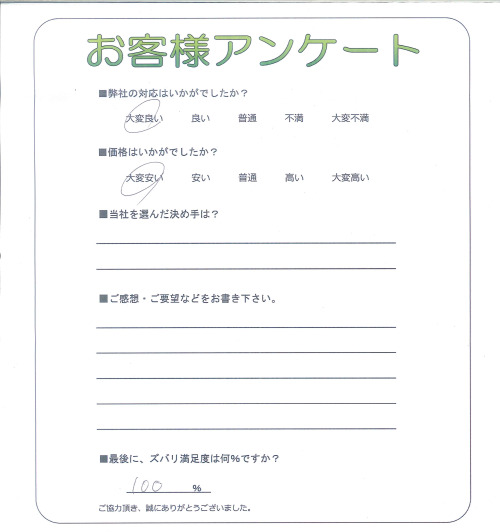 お客様アンケート

■弊社の対応はいかがでしたか？

大変良い　良い　普通　不満　大変不満

■価格はいかがでしたか？

大変安い　安い　普通　高い　大変高い

■当社を選んだ決め手は？

■ご感想・ご要望などをお書き下さい。

■最後に、ズバリ満足度は何％ですか？

100 %

ご協力頂き、誠にありがとうございました。